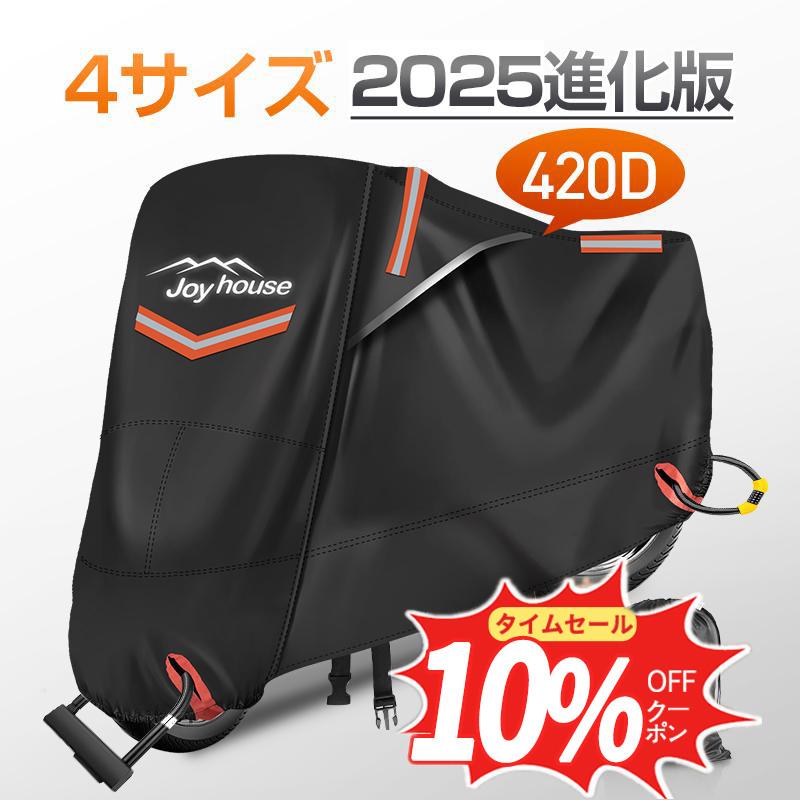 4サイズ 2025進化版

420D

Joy house

タイムセール

10% OFF クーポン